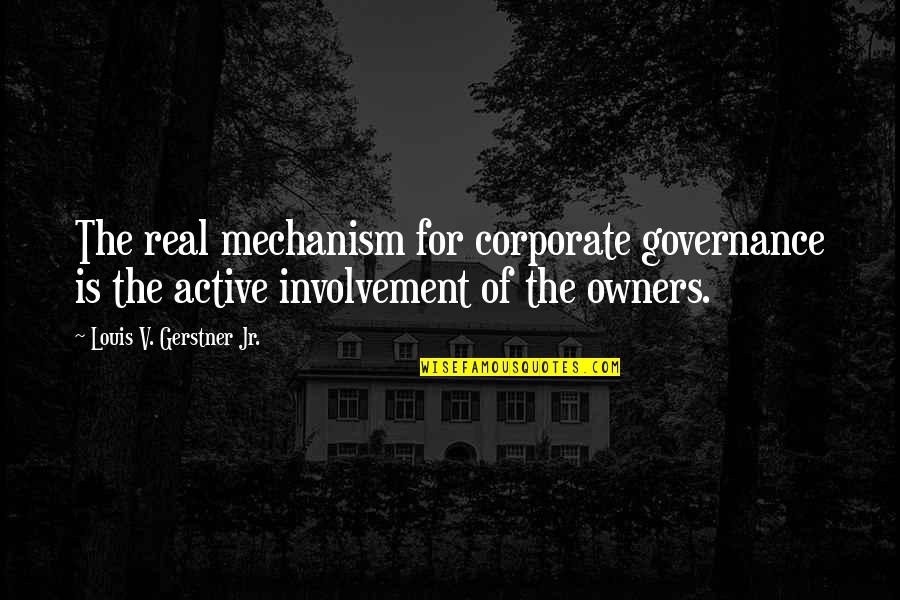 The real mechanism for corporate governance is the active involvement of the owners.

~ Louis V. Gerstner Jr.

WISEFAMOUSQUOTES.COM